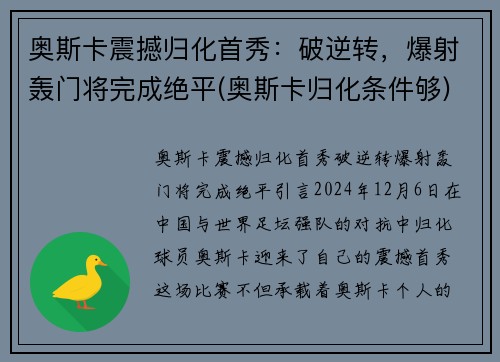 奥斯卡震撼归化首秀：破逆转，爆射轰门将完成绝平(奥斯卡归化条件够)

奥斯卡震撼归化首秀破逆转爆射轰门将完成绝平引言2024年12月6日在中国与世界足坛强队的对抗中归化球员奥斯卡迎来了自己的震撼首秀这场比赛不但承载着奥斯卡个人的